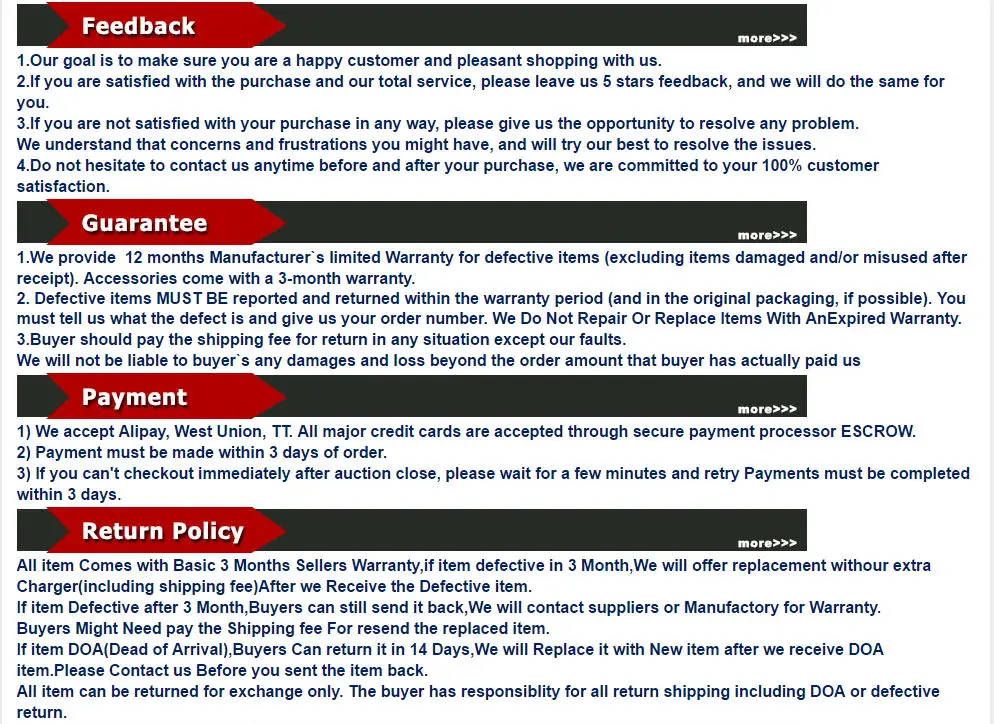 Feedback
more>>>

1.Our goal is to make sure you are a happy customer and pleasant shopping with us.
2.If you are satisfied with the purchase and our total service, please leave us 5 stars feedback, and we will do the same for you.
3.If you are not satisfied with your purchase in any way, please give us the opportunity to resolve any problem.
We understand that concerns and frustrations you might have, and will try our best to resolve the issues.
4.Do not hesitate to contact us anytime before and after your purchase, we are committed to your 100% customer satisfaction.

Guarantee
more>>>

1.We provide 12 months Manufacturer`s limited Warranty for defective items (excluding items damaged and/or misused after receipt). Accessories come with a 3-month warranty.
2. Defective items MUST BE reported and returned within the warranty period (and in the original packaging, if possible). You must tell us what the defect is and give us your order number. We Do Not Repair Or Replace Items With AnExpired Warranty.
3.Buyer should pay the shipping fee for return in any situation except our faults.
We will not be liable to buyer`s any damages and loss beyond the order amount that buyer has actually paid us

Payment
more>>>

1) We accept Alipay, West Union, TT. All major credit cards are accepted through secure payment processor ESCROW.
2) Payment must be made within 3 days of order.
3) If you can't checkout immediately after auction close, please wait for a few minutes and retry Payments must be completed within 3 days.

Return Policy
more>>>

All item Comes with Basic 3 Months Sellers Warranty,if item defective in 3 Month,We will offer replacement withour extra Charger(including shipping fee)After we Receive the Defective item.
If item Defective after 3 Month,Buyers can still send it back,We will contact suppliers or Manufactory for Warranty.
Buyers Might Need pay the Shipping fee For resend the replaced item.
If item DOA(Dead of Arrival),Buyers Can return it in 14 Days,We will Replace it with New item after we receive DOA item.Please Contact us Before you sent the item back.
All item can be returned for exchange only. The buyer has responsiblity for all return shipping including DOA or defective return.